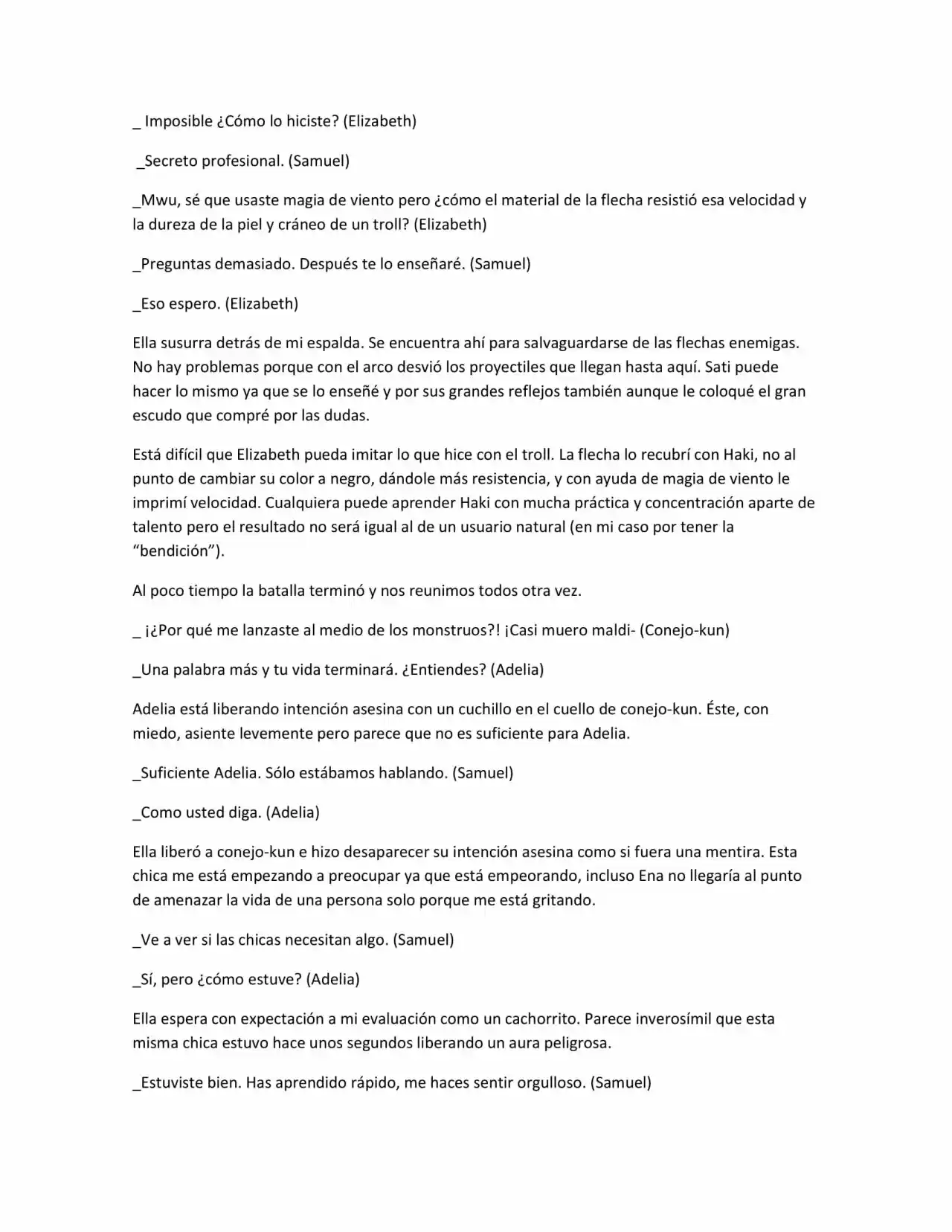 _ Imposible ¿Cómo lo hiciste? (Elizabeth)

_Secreto profesional. (Samuel)

_Mwu, sé que usaste magia de viento pero ¿cómo el material de la flecha resistió esa velocidad y la dureza de la piel y cráneo de un troll? (Elizabeth)

_Preguntas demasiado. Después te lo enseñaré. (Samuel)

_Eso espero. (Elizabeth)

Ella susurra detrás de mi espalda. Se encuentra ahí para salvaguardarse de las flechas enemigas. No hay problemas porque con el arco desvió los proyectiles que llegan hasta aquí. Sati puede hacer lo mismo ya que se lo enseñé y por sus grandes reflejos también aunque le coloqué el gran escudo que compré por las dudas.

Está difícil que Elizabeth pueda imitar lo que hice con el troll. La flecha lo recubrí con Haki, no al punto de cambiar su color a negro, dándole más resistencia, y con ayuda de magia de viento le imprimí velocidad. Cualquiera puede aprender Haki con mucha práctica y concentración aparte de talento pero el resultado no será igual al de un usuario natural (en mi caso por tener la "bendición").

Al poco tiempo la batalla terminó y nos reunimos todos otra vez.

_ ¡¿Por qué me lanzaste al medio de los monstruos?! ¡Casi muero maldi- (Conejo-kun)

_Una palabra más y tu vida terminará. ¿Entiendes? (Adelia)

Adelia está liberando intención asesina con un cuchillo en el cuello de conejo-kun. Éste, con miedo, asiente levemente pero parece que no es suficiente para Adelia.

_Suficiente Adelia. Sólo estábamos hablando. (Samuel)

_Como usted diga. (Adelia)

Ella liberó a conejo-kun e hizo desaparecer su intención asesina como si fuera una mentira. Esta chica me está empezando a preocupar ya que está empeorando, incluso Ena no llegaría al punto de amenazar la vida de una persona solo porque me está gritando.

_Ve a ver si las chicas necesitan algo. (Samuel)

_Sí, pero ¿cómo estuve? (Adelia)

Ella espera con expectación a mi evaluación como un cachorrito. Parece inverosímil que esta misma chica estuvo hace unos segundos liberando un aura peligrosa.

_Estuviste bien. Has aprendido rápido, me haces sentir orgulloso. (Samuel)